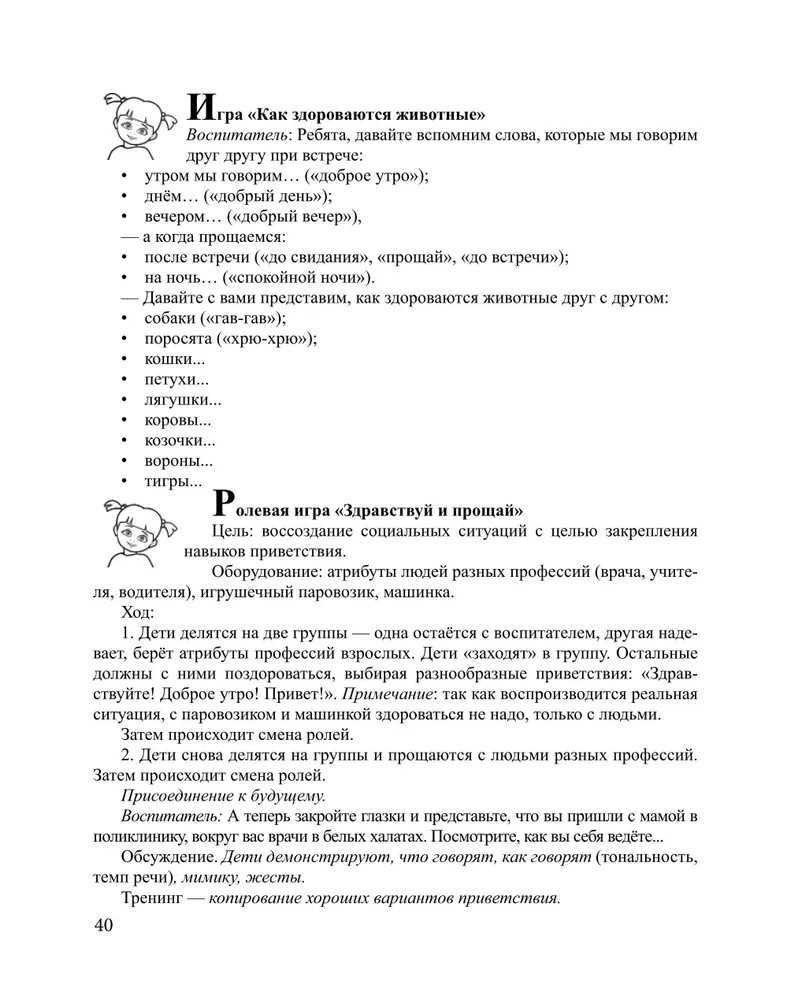 Игра «Как здороваются животные»

Воспитатель: Ребята, давайте вспомним слова, которые мы говорим друг другу при встрече:

• утром мы говорим… («доброе утро»);
• днём… («добрый день»);
• вечером… («добрый вечер»),

— а когда прощаемся:

• после встречи («до свидания», «прощай», «до встречи»);
• на ночь… («спокойной ночи»).

— Давайте с вами представим, как здороваются животные друг с другом:

• собаки («гав-гав»);
• поросята («хрю-хрю»);
• кошки...
• петухи...
• лягушки...
• коровы...
• козочки...
• вороны...
• тигры...

Ролевая игра «Здравствуй и прощай»

Цель: воссоздание социальных ситуаций с целью закрепления навыков приветствия.

Оборудование: атрибуты людей разных профессий (врача, учителя, водителя), игрушечный паровозик, машинка.

Ход:

1. Дети делятся на две группы — одна остаётся с воспитателем, другая надевает, берёт атрибуты профессий взрослых. Дети «заходят» в группу. Остальные должны с ними поздороваться, выбирая разнообразные приветствия: «Здравствуйте! Доброе утро! Привет!». Примечание: так как воспроизводится реальная ситуация, с паровозиком и машинкой здороваться не надо, только с людьми.

Затем происходит смена ролей.

2. Дети снова делятся на группы и прощаются с людьми разных профессий. Затем происходит смена ролей.

Присоединение к будущему.

Воспитатель: А теперь закройте глазки и представьте, что вы пришли с мамой в поликлинику, вокруг вас врачи в белых халатах. Посмотрите, как вы себя ведёте...

Обсуждение. Дети демонстрируют, что говорят, как говорят (тональность, темп речи), мимику, жесты.

Тренинг — копирование хороших вариантов приветствия.

40